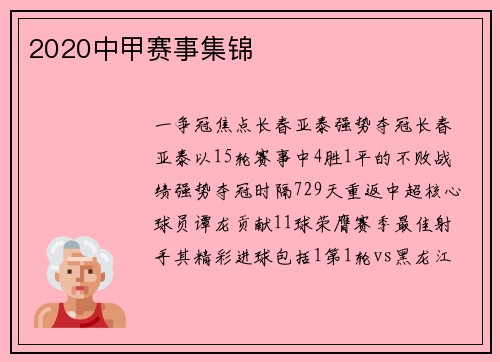 2020中甲赛事集锦

一争冠焦点长春亚泰强势夺冠长春亚泰以15轮赛事中4胜1平的不败战绩强势夺冠时隔729天重返中超核心球员谭龙贡献11球荣膺赛季最佳射手其精彩进球包括1第1轮vs黑龙江